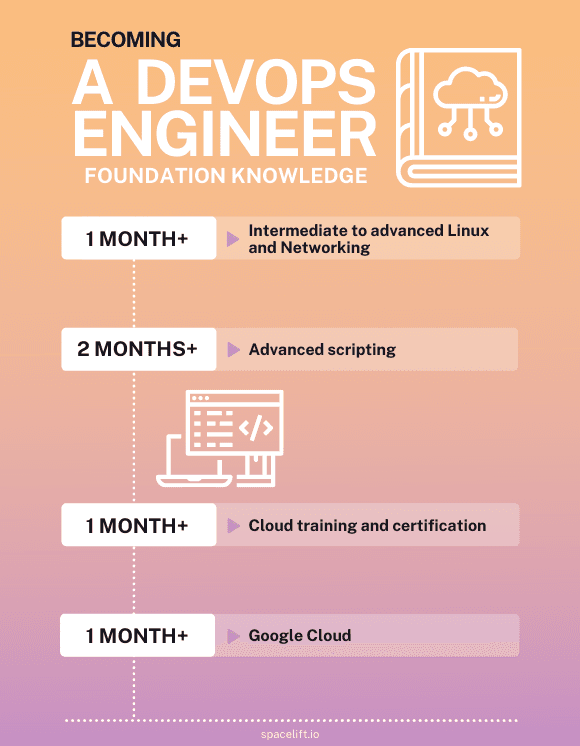 BECOMING

A DEVOPS ENGINEER

FOUNDATION KNOWLEDGE

1 MONTH+ Intermediate to advanced Linux and Networking

2 MONTHS+ Advanced scripting

1 MONTH+ Cloud training and certification

1 MONTH+ Google Cloud

spacelift.io